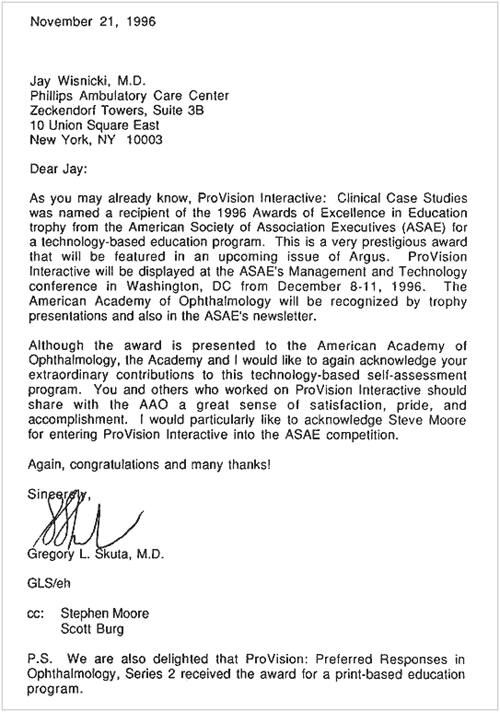 November 21, 1996

Jay Wisnicki, M.D.
Phillips Ambulatory Care Center
Zeckendorf Towers, Suite 3B
10 Union Square East
New York, NY 10003

Dear Jay:

As you may already know, ProVision Interactive: Clinical Case Studies was named a recipient of the 1996 Awards of Excellence in Education trophy from the American Society of Association Executives (ASAE) for a technology-based education program. This is a very prestigious award that will be featured in an upcoming issue of Argus. ProVision Interactive will be displayed at the ASAE's Management and Technology conference in Washington, DC from December 8-11, 1996. The American Academy of Ophthalmology will be recognized by trophy presentations and also in the ASAE's newsletter.

Although the award is presented to the American Academy of Ophthalmology, the Academy and I would like to again acknowledge your extraordinary contributions to this technology-based self-assessment program. You and others who worked on ProVision Interactive should share with the AAO a great sense of satisfaction, pride, and accomplishment. I would particularly like to acknowledge Steve Moore for entering ProVision Interactive into the ASAE competition.

Again, congratulations and many thanks!

Sincerely,

Gregory L. Skuta, M.D.

GLS/eh

cc: Stephen Moore
Scott Burg

P.S. We are also delighted that ProVision: Preferred Responses in Ophthalmology, Series 2 received the award for a print-based education program.